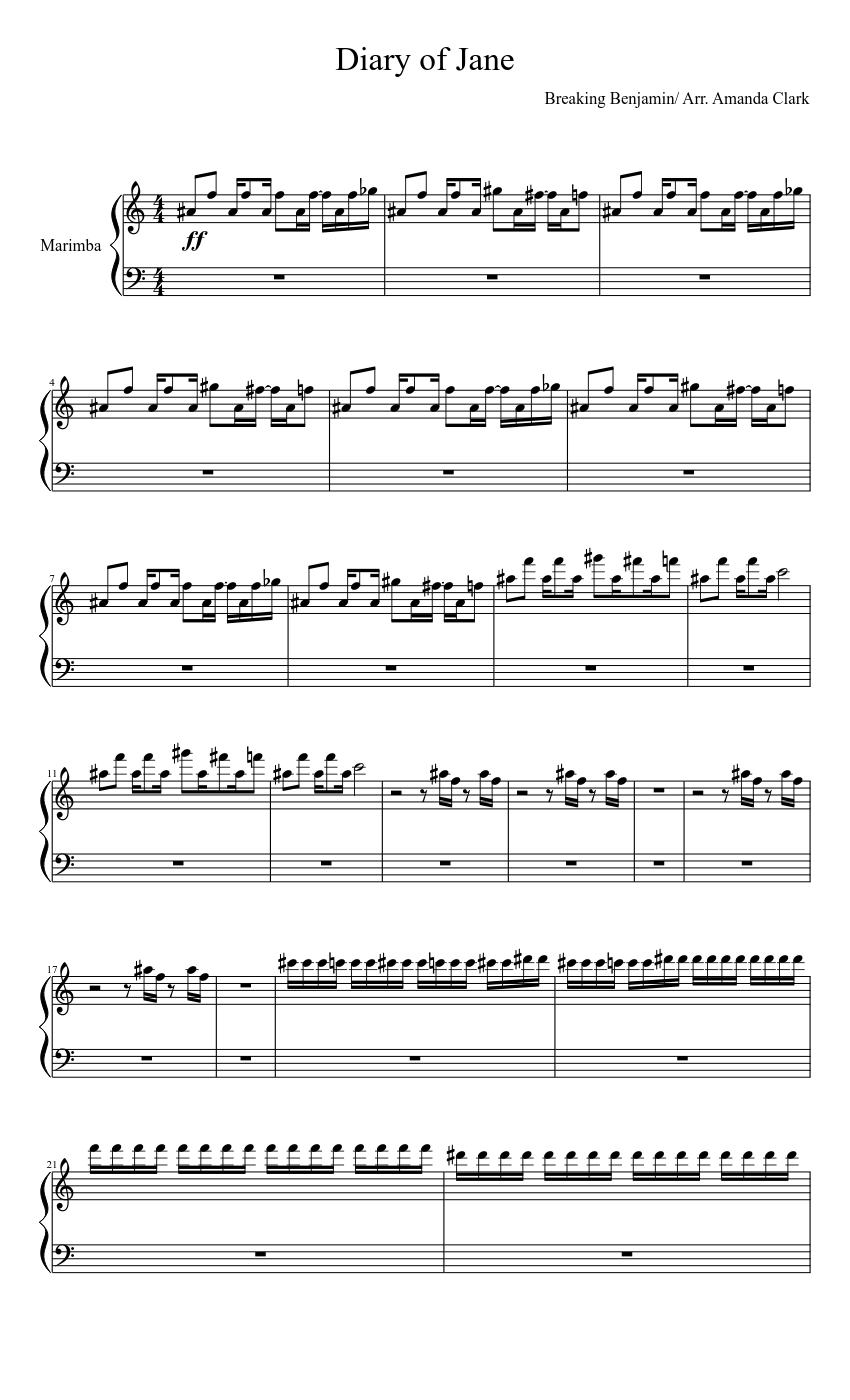 Diary of Jane

Breaking Benjamin/ Arr. Amanda Clark

Marimba

ff

4

7

11

17

21